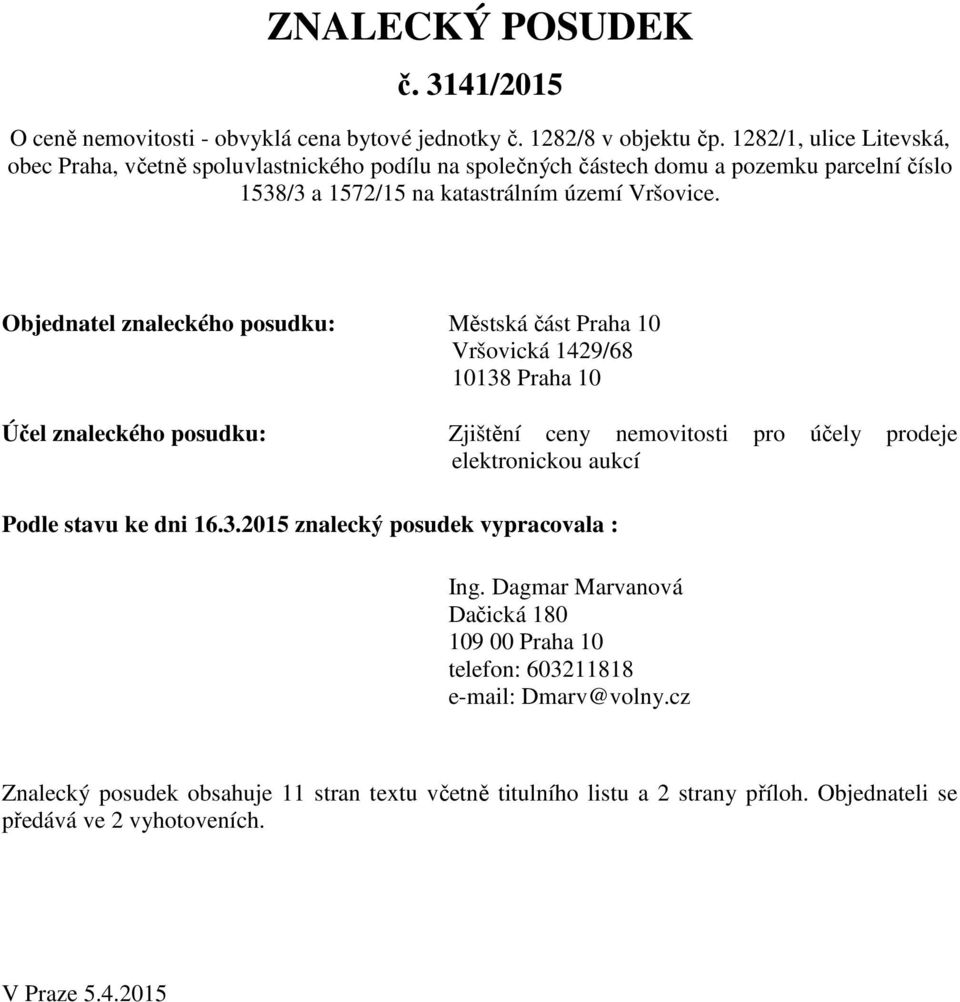 ZNALECKÝ POSUDEK

č. 3141/2015

O ceně nemovitosti - obvyklá cena bytové jednotky č. 1282/8 v objektu čp. 1282/1, ulice Litevská, obec Praha, včetně spoluvlastnického podílu na společných částech domu a pozemku parcelní číslo 1538/3 a 1572/15 na katastrálním území Vršovice.

Objednatel znaleckého posudku: Městská část Praha 10
Vršovická 1429/68
10138 Praha 10

Účel znaleckého posudku: Zjištění ceny nemovitosti pro účely prodeje elektronickou aukcí

Podle stavu ke dni 16.3.2015 znalecký posudek vypracovala :

Ing. Dagmar Marvanová
Dačická 180
109 00 Praha 10
telefon: 603211818
e-mail: Dmarv@volny.cz

Znalecký posudek obsahuje 11 stran textu včetně titulního listu a 2 strany příloh. Objednateli se předává ve 2 vyhotoveních.

V Praze 5.4.2015